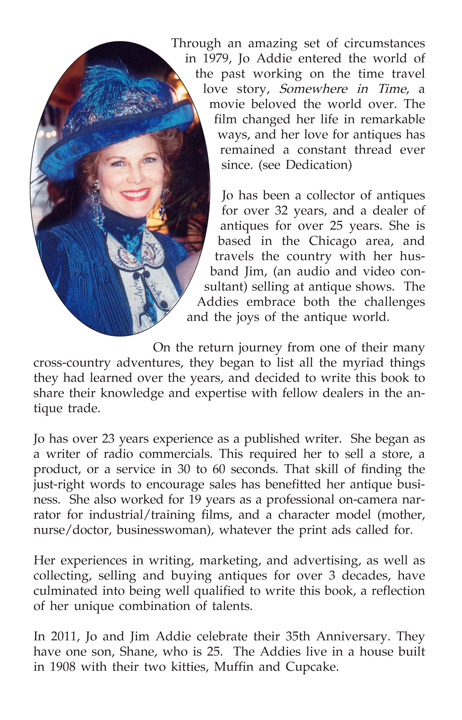 Through an amazing set of circumstances in 1979, Jo Addie entered the world of the past working on the time travel love story, Somewhere in Time, a movie beloved the world over. The film changed her life in remarkable ways, and her love for antiques has remained a constant thread ever since. (see Dedication)

Jo has been a collector of antiques for over 32 years, and a dealer of antiques for over 25 years. She is based in the Chicago area, and travels the country with her husband Jim, (an audio and video consultant) selling at antique shows. The Addies embrace both the challenges and the joys of the antique world.

On the return journey from one of their many cross-country adventures, they began to list all the myriad things they had learned over the years, and decided to write this book to share their knowledge and expertise with fellow dealers in the antique trade.

Jo has over 23 years experience as a published writer. She began as a writer of radio commercials. This required her to sell a store, a product, or a service in 30 to 60 seconds. That skill of finding the just-right words to encourage sales has benefitted her antique business. She also worked for 19 years as a professional on-camera narrator for industrial/training films, and a character model (mother, nurse/doctor, businesswoman), whatever the print ads called for.

Her experiences in writing, marketing, and advertising, as well as collecting, selling and buying antiques for over 3 decades, have culminated into being well qualified to write this book, a reflection of her unique combination of talents.

In 2011, Jo and Jim Addie celebrate their 35th Anniversary. They have one son, Shane, who is 25. The Addies live in a house built in 1908 with their two kitties, Muffin and Cupcake.